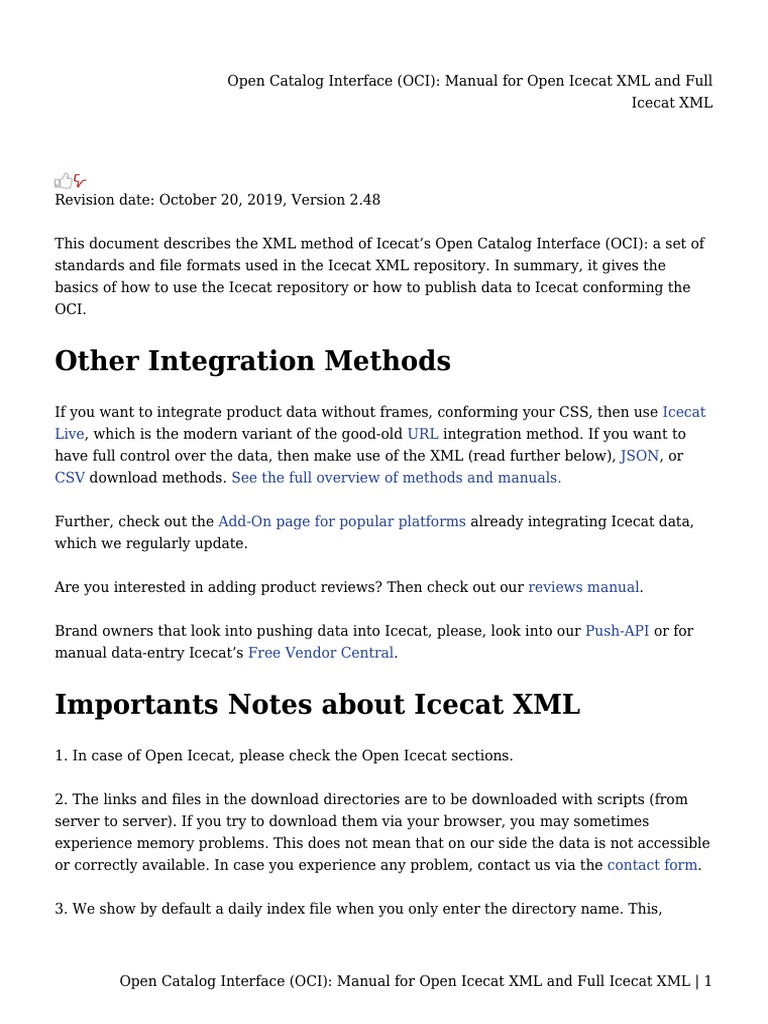 Open Catalog Interface (OCI): Manual for Open Icecat XML and Full Icecat XML

Revision date: October 20, 2019, Version 2.48

This document describes the XML method of Icecat's Open Catalog Interface (OCI): a set of standards and file formats used in the Icecat XML repository. In summary, it gives the basics of how to use the Icecat repository or how to publish data to Icecat conforming the OCI.

Other Integration Methods

If you want to integrate product data without frames, conforming your CSS, then use Icecat Live, which is the modern variant of the good-old URL integration method. If you want to have full control over the data, then make use of the XML (read further below), JSON, or CSV download methods. See the full overview of methods and manuals.

Further, check out the Add-On page for popular platforms already integrating Icecat data, which we regularly update.

Are you interested in adding product reviews? Then check out our reviews manual.

Brand owners that look into pushing data into Icecat, please, look into our Push-API or for manual data-entry Icecat's Free Vendor Central.

Importants Notes about Icecat XML

1. In case of Open Icecat, please check the Open Icecat sections.

2. The links and files in the download directories are to be downloaded with scripts (from server to server). If you try to download them via your browser, you may sometimes experience memory problems. This does not mean that on our side the data is not accessible or correctly available. In case you experience any problem, contact us via the contact form.

3. We show by default a daily index file when you only enter the directory name. This,

Open Catalog Interface (OCI): Manual for Open Icecat XML and Full Icecat XML | 1